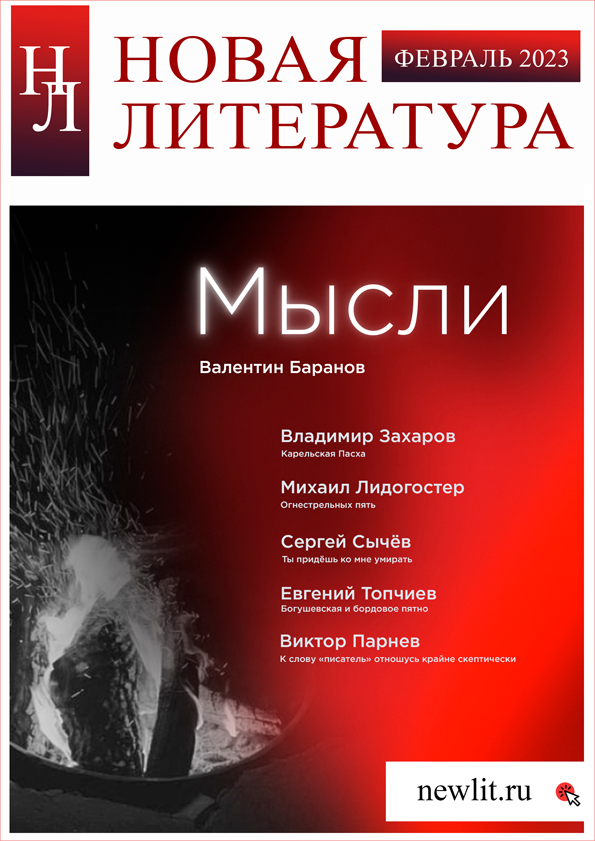 НЛ

НОВАЯ ЛИТЕРАТУРА

ФЕВРАЛЬ 2023

Мысли

Валентин Баранов

Владимир Захаров
Карельская Пасха

Михаил Лидогостер
Огнестрельных пять

Сергей Сычёв
Ты придёшь ко мне умирать

Евгений Топчиев
Богушевская и бордовое пятно

Виктор Парнев
К слову «писатель» отношусь крайне скептически

newlit.ru